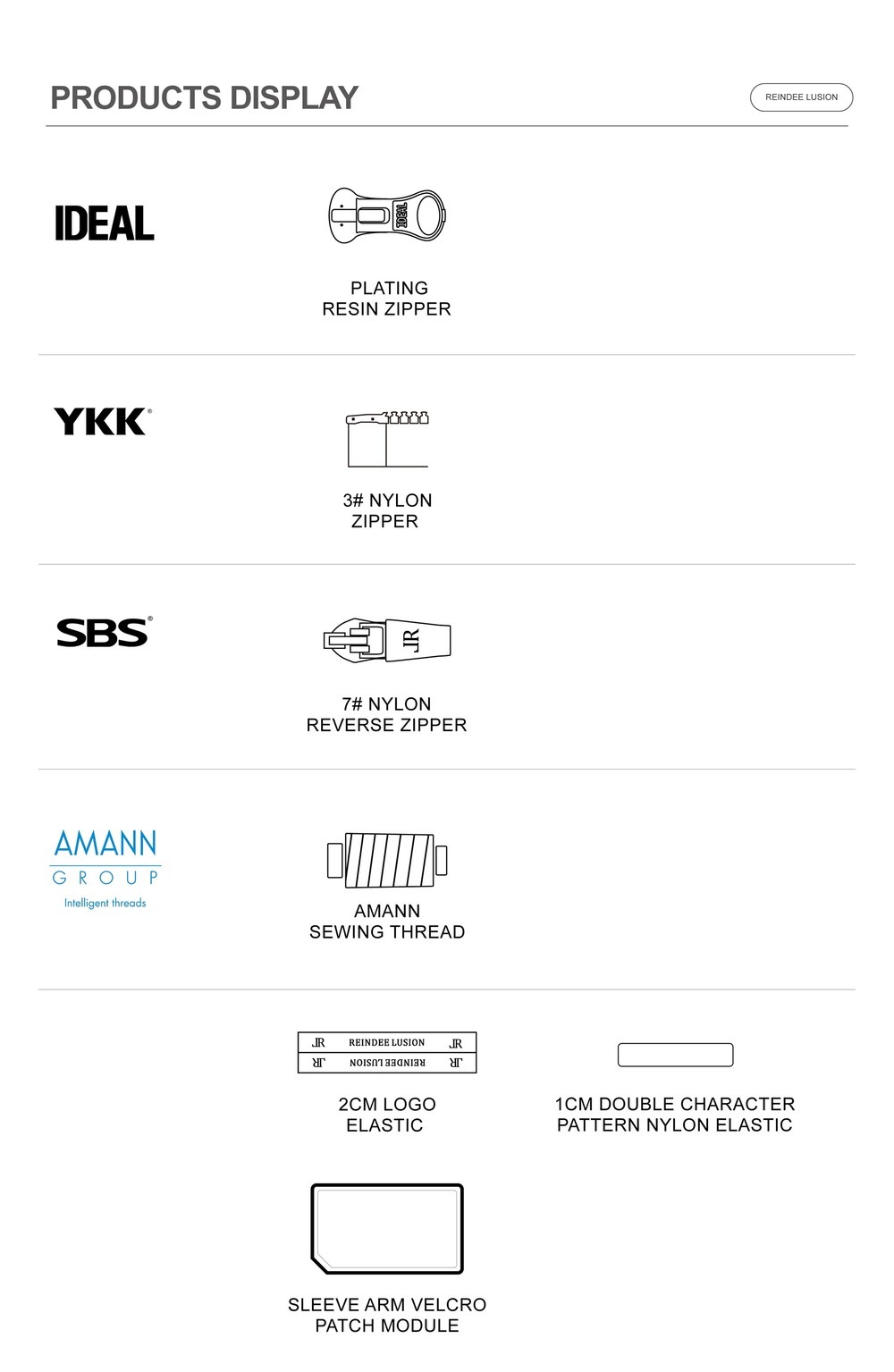 PRODUCTS DISPLAY

REINDEE LUSION

IDEAL

IDEAL

PLATING
RESIN ZIPPER

YKK®

3# NYLON
ZIPPER

SBS®

JR

7# NYLON
REVERSE ZIPPER

AMANN
GROUP
Intelligent threads

AMANN
SEWING THREAD

JR REINDEE LUSION JR
JR REINDEE LUSION JR

2CM LOGO
ELASTIC

1CM DOUBLE CHARACTER
PATTERN NYLON ELASTIC

SLEEVE ARM VELCRO
PATCH MODULE